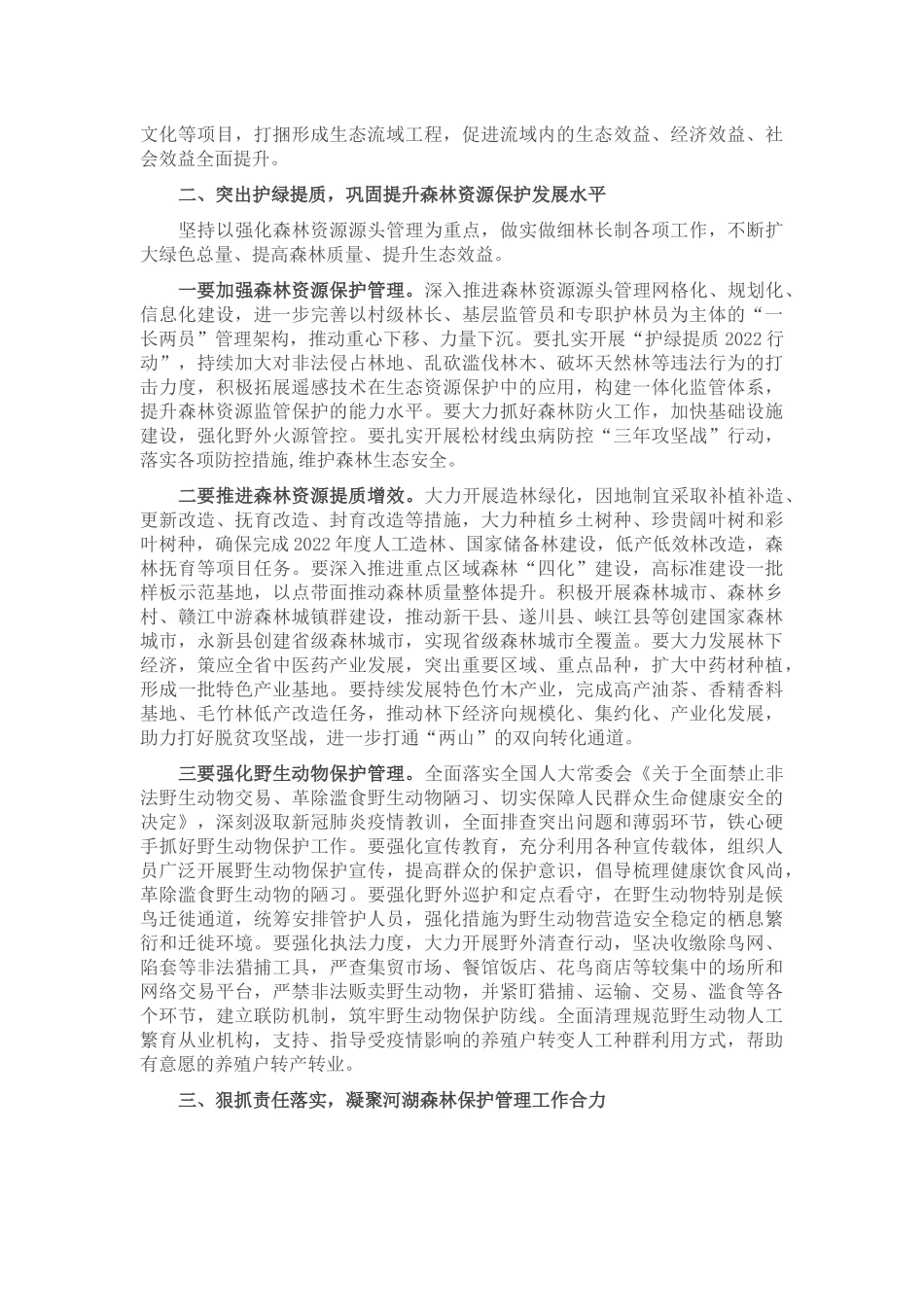 文化等项目，打捆形成生态流域工程，促进流域内的生态效益、经济效益、社会效益全面提升。

二、突出护绿提质，巩固提升森林资源保护发展水平

坚持以强化森林资源源头管理为重点，做实做细林长制各项工作，不断扩大绿色总量、提高森林质量、提升生态效益。

一要加强森林资源保护管理。深入推进森林资源源头管理网格化、规划化、信息化建设，进一步完善以村级林长、基层监管员和专职护林员为主体的“一长两员”管理架构，推动重心下移、力量下沉。要扎实开展“护绿提质 2022 行动”，持续加大对非法侵占林地、乱砍滥伐林木、破坏天然林等违法行为的打击力度，积极拓展遥感技术在生态资源保护中的应用，构建一体化监管体系，提升森林资源监管保护的能力水平。要大力抓好森林防火工作，加快基础设施建设，强化野外火源管控。要扎实开展松材线虫病防控“三年攻坚战”行动，落实各项防控措施,维护森林生态安全。

二要推进森林资源提质增效。大力开展造林绿化，因地制宜采取补植补造、更新改造、抚育改造、封育改造等措施，大力种植乡土树种、珍贵阔叶树和彩叶树种，确保完成 2022 年度人工造林、国家储备林建设，低产低效林改造，森林抚育等项目任务。要深入推进重点区域森林“四化”建设，高标准建设一批样板示范基地，以点带面推动森林质量整体提升。积极开展森林城市、森林乡村、赣江中游森林城镇群建设，推动新干县、遂川县、峡江县等创建国家森林城市，永新县创建省级森林城市，实现省级森林城市全覆盖。要大力发展林下经济，策应全省中医药产业发展，突出重要区域、重点品种，扩大中药材种植，形成一批特色产业基地。要持续发展特色竹木产业，完成高产油茶、香精香料基地、毛竹林低产改造任务，推动林下经济向规模化、集约化、产业化发展，助力打好脱贫攻坚战，进一步打通“两山”的双向转化通道。

三要强化野生动物保护管理。全面落实全国人大常委会《关于全面禁止非法野生动物交易、革除滥食野生动物陋习、切实保障人民群众生命健康安全的决定》，深刻汲取新冠肺炎疫情教训，全面排查突出问题和薄弱环节，铁心硬手抓好野生动物保护工作。要强化宣传教育，充分利用各种宣传载体，组织人员广泛开展野生动物保护宣传，提高群众的保护意识，倡导梳理健康饮食风尚，革除滥食野生动物的陋习。要强化野外巡护和定点看守，在野生动物特别是候鸟迁徙通道，统筹安排管护人员，强化措施为野生动物营造安全稳定的栖息繁衍和迁徙环境。要强化执法力度，大力开展野外清查行动，坚决收缴除鸟网、陷套等非法猎捕工具，严查集贸市场、餐馆饭店、花鸟商店等较集中的场所和网络交易平台，严禁非法贩卖野生动物，并紧盯猎捕、运输、交易、滥食等各个环节，建立联防机制，筑牢野生动物保护防线。全面清理规范野生动物人工繁育从业机构，支持、指导受疫情影响的养殖户转变人工种群利用方式，帮助有意愿的养殖户转产转业。

三、狠抓责任落实，凝聚河湖森林保护管理工作合力